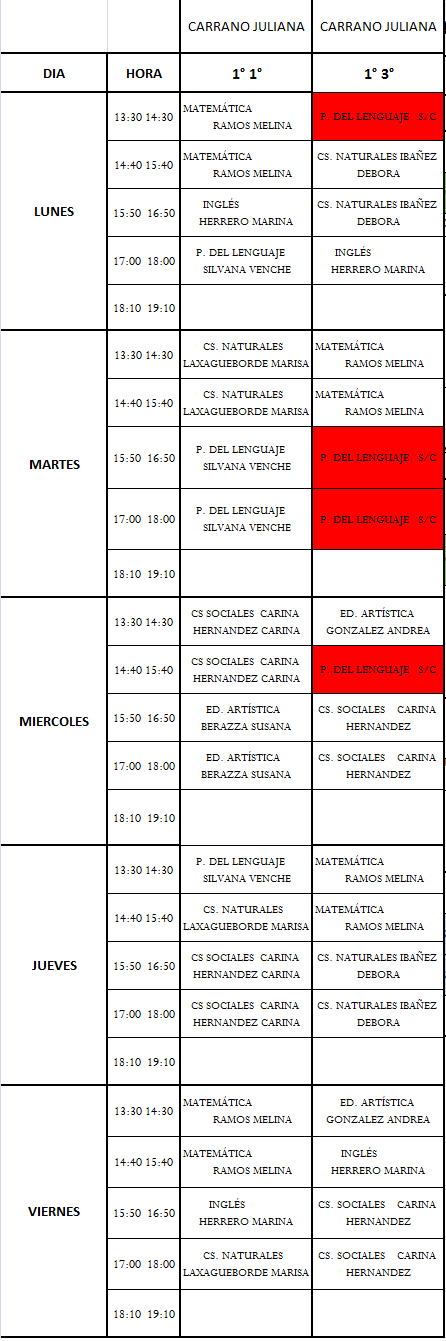 |  |  | CARRANO JULIANA | CARRANO JULIANA |
|---|---|---|---|
| DIA | HORA | 1° 1° | 1° 3° |
| LUNES | 13:30 14:30 | MATEMÁTICA RAMOS MELINA | P. DEL LENGUAJE S/C |
|  | 14:40 15:40 | MATEMÁTICA RAMOS MELINA | CS. NATURALES IBAÑEZ DEBORA |
|  | 15:50 16:50 | INGLÉS HERRERO MARINA | CS. NATURALES IBAÑEZ DEBORA |
|  | 17:00 18:00 | P. DEL LENGUAJE SILVANA VENCHE | INGLÉS HERRERO MARINA |
|  | 18:10 19:10 |  |  |
| MARTES | 13:30 14:30 | CS. NATURALES LAXAGUEBORDE MARISA | MATEMÁTICA RAMOS MELINA |
|  | 14:40 15:40 | CS. NATURALES LAXAGUEBORDE MARISA | MATEMÁTICA RAMOS MELINA |
|  | 15:50 16:50 | P. DEL LENGUAJE SILVANA VENCHE | P. DEL LENGUAJE S/C |
|  | 17:00 18:00 | P. DEL LENGUAJE SILVANA VENCHE | P. DEL LENGUAJE S/C |
|  | 18:10 19:10 |  |  |
| MIERCOLES | 13:30 14:30 | CS SOCIALES CARINA HERNANDEZ CARINA | ED. ARTÍSTICA GONZALEZ ANDREA |
|  | 14:40 15:40 | CS SOCIALES CARINA HERNANDEZ CARINA | P. DEL LENGUAJE S/C |
|  | 15:50 16:50 | ED. ARTÍSTICA BERAZZA SUSANA | CS. SOCIALES CARINA HERNANDEZ |
|  | 17:00 18:00 | ED. ARTÍSTICA BERAZZA SUSANA | CS. SOCIALES CARINA HERNANDEZ |
|  | 18:10 19:10 |  |  |
| JUEVES | 13:30 14:30 | P. DEL LENGUAJE SILVANA VENCHE | MATEMÁTICA RAMOS MELINA |
|  | 14:40 15:40 | CS. NATURALES LAXAGUEBORDE MARISA | MATEMÁTICA RAMOS MELINA |
|  | 15:50 16:50 | CS SOCIALES CARINA HERNANDEZ CARINA | CS. NATURALES IBAÑEZ DEBORA |
|  | 17:00 18:00 | CS SOCIALES CARINA HERNANDEZ CARINA | CS. NATURALES IBAÑEZ DEBORA |
|  | 18:10 19:10 |  |  |
| VIERNES | 13:30 14:30 | MATEMÁTICA RAMOS MELINA | ED. ARTÍSTICA GONZALEZ ANDREA |
|  | 14:40 15:40 | MATEMÁTICA RAMOS MELINA | INGLÉS HERRERO MARINA |
|  | 15:50 16:50 | INGLÉS HERRERO MARINA | CS. SOCIALES CARINA HERNANDEZ |
|  | 17:00 18:00 | CS. NATURALES LAXAGUEBORDE MARISA | CS. SOCIALES CARINA HERNANDEZ |
|  | 18:10 19:10 |  |  |